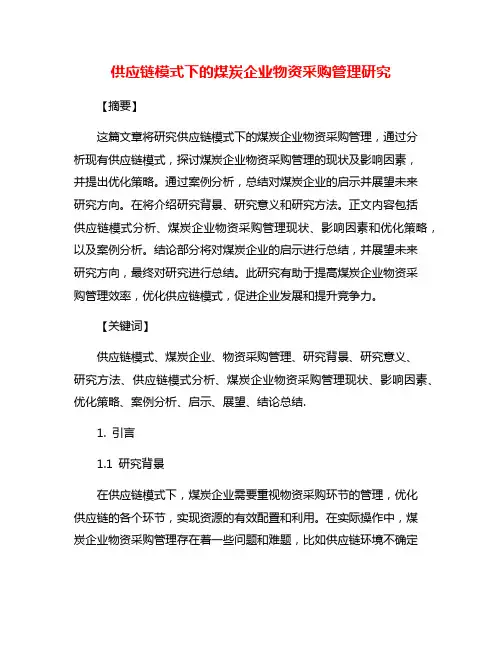 供应链模式下的煤炭企业物资采购管理研究

【摘要】

这篇文章将研究供应链模式下的煤炭企业物资采购管理，通过分析现有供应链模式，探讨煤炭企业物资采购管理的现状及影响因素，并提出优化策略。通过案例分析，总结对煤炭企业的启示并展望未来研究方向。在将介绍研究背景、研究意义和研究方法。正文内容包括供应链模式分析、煤炭企业物资采购管理现状、影响因素和优化策略，以及案例分析。结论部分将对煤炭企业的启示进行总结，并展望未来研究方向，最终对研究进行总结。此研究有助于提高煤炭企业物资采购管理效率，优化供应链模式，促进企业发展和提升竞争力。

【关键词】

供应链模式、煤炭企业、物资采购管理、研究背景、研究意义、研究方法、供应链模式分析、煤炭企业物资采购管理现状、影响因素、优化策略、案例分析、启示、展望、结论总结.

1. 引言

1.1 研究背景

在供应链模式下，煤炭企业需要重视物资采购环节的管理，优化供应链的各个环节，实现资源的有效配置和利用。在实际操作中，煤炭企业物资采购管理存在着一些问题和难题，比如供应链环境不确定